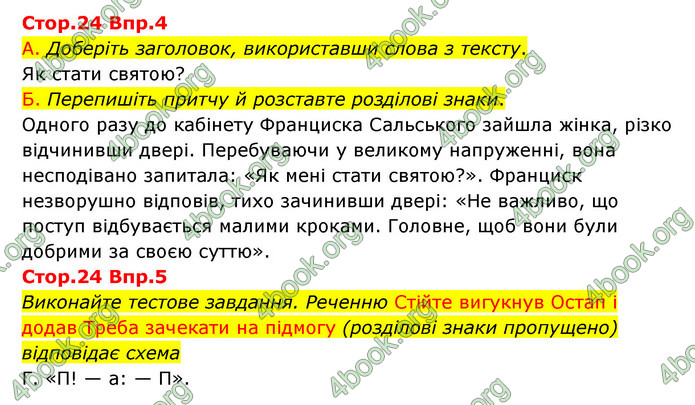 Стор.24 Впр.4
А. Доберіть заголовок, використавши слова з тексту.
Як стати святою?
Б. Перепишіть притчу й розставте розділові знаки.
Одного разу до кабінету Франциска Сальського зайшла жінка, різко відчинивши двері. Перебуваючи у великому напруженні, вона несподівано запитала: «Як мені стати святою?». Франциск незворушно відповів, тихо зачинивши двері: «Не важливо, що поступ відбувається малими кроками. Головне, щоб вони були добрими за своєю суттю».
Стор.24 Впр.5
Виконайте тестове завдання. Реченню Стійте вигукнув Остап і додав Треба зачекати на підмогу (розділові знаки пропущено) відповідає схема
Г. «П! — а: — П».

4book.org